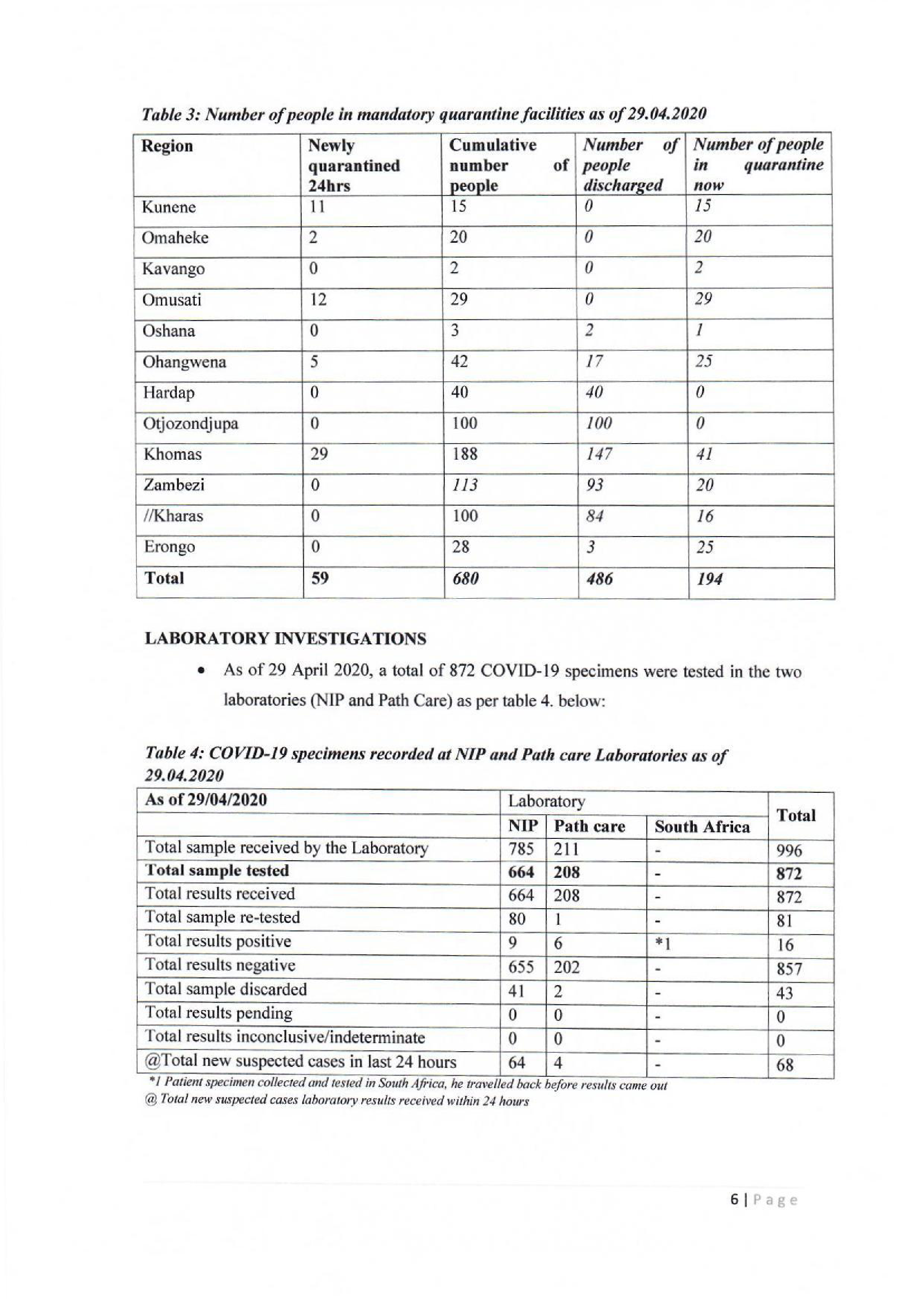 Table 3: Number of people in mandatory quarantine facilities as of 29.04.2020

| Region | Newly quarantined 24hrs | Cumulative number of people | Number of people discharged | Number of people in quarantine now |
|---|---|---|---|---|
| Kunene | 11 | 15 | 0 | 15 |
| Omaheke | 2 | 20 | 0 | 20 |
| Kavango | 0 | 2 | 0 | 2 |
| Omusati | 12 | 29 | 0 | 29 |
| Oshana | 0 | 3 | 2 | 1 |
| Ohangwena | 5 | 42 | 17 | 25 |
| Hardap | 0 | 40 | 40 | 0 |
| Otjozondjupa | 0 | 100 | 100 | 0 |
| Khomas | 29 | 188 | 147 | 41 |
| Zambezi | 0 | 113 | 93 | 20 |
| //Kharas | 0 | 100 | 84 | 16 |
| Erongo | 0 | 28 | 3 | 25 |
| Total | 59 | 680 | 486 | 194 |

LABORATORY INVESTIGATIONS

• As of 29 April 2020, a total of 872 COVID-19 specimens were tested in the two laboratories (NIP and Path Care) as per table 4. below:

Table 4: COVID-19 specimens recorded at NIP and Path care Laboratories as of 29.04.2020

| As of 29/04/2020 | Laboratory | | | Total |
|---|---|---|---|---|
| | NIP | Path care | South Africa | |
| Total sample received by the Laboratory | 785 | 211 | - | 996 |
| Total sample tested | 664 | 208 | - | 872 |
| Total results received | 664 | 208 | - | 872 |
| Total sample re-tested | 80 | 1 | - | 81 |
| Total results positive | 9 | 6 | *1 | 16 |
| Total results negative | 655 | 202 | - | 857 |
| Total sample discarded | 41 | 2 | - | 43 |
| Total results pending | 0 | 0 | - | 0 |
| Total results inconclusive/indeterminate | 0 | 0 | - | 0 |
| @Total new suspected cases in last 24 hours | 64 | 4 | - | 68 |

*1 Patient specimen collected and tested in South Africa, he travelled back before results came out
@ Total new suspected cases laboratory results received within 24 hours

6 | Page